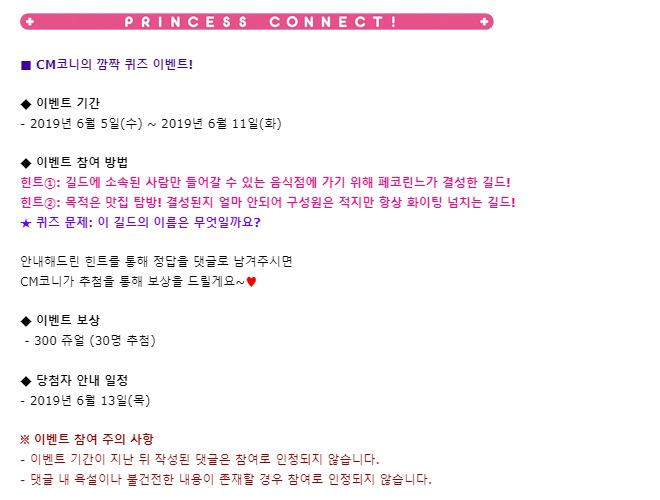 PRINCESS CONNECT!

■ CM코니의 깜짝 퀴즈 이벤트!

◆ 이벤트 기간
- 2019년 6월 5일(수) ~ 2019년 6월 11일(화)

◆ 이벤트 참여 방법
힌트①: 길드에 소속된 사람만 들어갈 수 있는 음식점에 가기 위해 페코린느가 결성한 길드!
힌트②: 목적은 맛집 탐방! 결성된지 얼마 안되어 구성원은 적지만 항상 화이팅 넘치는 길드!
★ 퀴즈 문제: 이 길드의 이름은 무엇일까요?

안내해드린 힌트를 통해 정답을 댓글로 남겨주시면
CM코니가 추첨을 통해 보상을 드릴게요~♥

◆ 이벤트 보상
- 300 쥬얼 (30명 추첨)

◆ 당첨자 안내 일정
- 2019년 6월 13일(목)

※ 이벤트 참여 주의 사항
- 이벤트 기간이 지난 뒤 작성된 댓글은 참여로 인정되지 않습니다.
- 댓글 내 욕설이나 불건전한 내용이 존재할 경우 참여로 인정되지 않습니다.